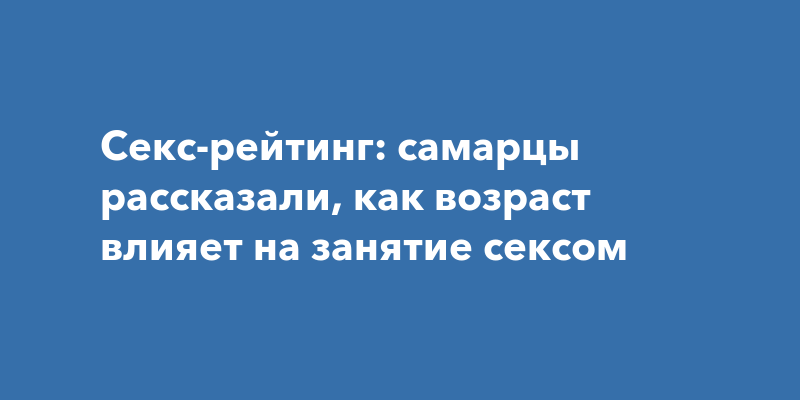 Секс-рейтинг: самарцы рассказали, как возраст влияет на занятие сексом